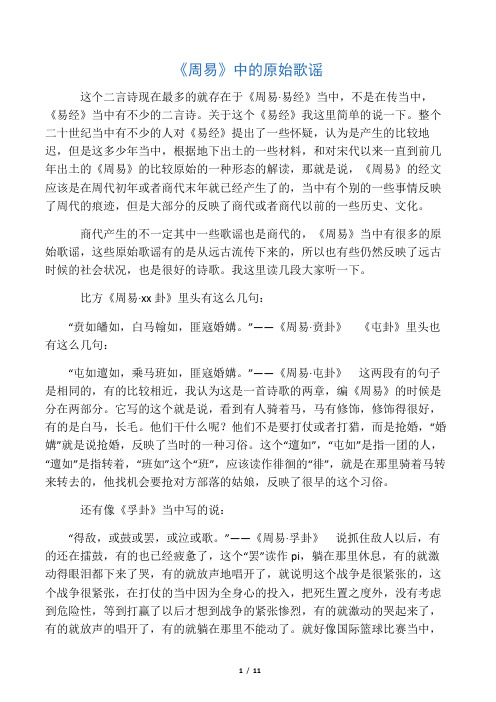 《周易》中的原始歌谣

这个二言诗现在最多的就存在于《周易·易经》当中，不是在传当中，《易经》当中有不少的二言诗。关于这个《易经》我这里简单的说一下。整个二十世纪当中有不少的人对《易经》提出了一些怀疑，认为是产生的比较地迟，但是这多少年当中，根据地下出土的一些材料，和对宋代以来一直到前几年出土的《周易》的比较原始的一种形态的解读，那就是说，《周易》的经文应该是在周代初年或者商代末年就已经产生了的，当中有个别的一些事情反映了周代的痕迹，但是大部分的反映了商代或者商代以前的一些历史、文化。

商代产生的不一定其中一些歌谣也是商代的，《周易》当中有很多的原始歌谣，这些原始歌谣有的是从远古流传下来的，所以也有些仍然反映了远古时候的社会状况，也是很好的诗歌。我这里读几段大家听一下。

比方《周易·xx 卦》里头有这么几句：

“贲如皤如，白马翰如，匪寇婚媾。”——《周易·贲卦》　《屯卦》里头也有这么几句：

“屯如邅如，乘马班如，匪寇婚媾。”——《周易·屯卦》　这两段有的句子是相同的，有的比较相近，我认为这是一首诗歌的两章，编《周易》的时候是分在两部分。它写的这个就是说，看到有人骑着马，马有修饰，修饰得很好，有的是白马，长毛。他们干什么呢？他们不是要打仗或者打猎，而是抢婚，“婚媾”就是说抢婚，反映了当时的一种习俗。这个“邅如”，“屯如”是指一团的人，“邅如”是指转着，“班如”这个“班”，应该读作徘徊的“徘”，就是在那里骑着马转来转去的，他找机会要抢对方部落的姑娘，反映了很早的这个习俗。

还有像《孚卦》当中写的说：

“得敌，或鼓或罢，或泣或歌。”——《周易·孚卦》　说抓住敌人以后，有的还在擂鼓，有的也已经疲惫了，这个“罢”读作 pi，躺在那里休息，有的就激动得眼泪都下来了哭，有的就放声地唱开了，就说明这个战争是很紧张的，这个战争很紧张，在打仗的当中因为全身心的投入，把死生置之度外，没有考虑到危险性，等到打赢了以后才想到战争的紧张惨烈，有的就激动的哭起来了，有的就放声的唱开了，有的就躺在那里不能动了。就好像国际篮球比赛当中，

1 / 11